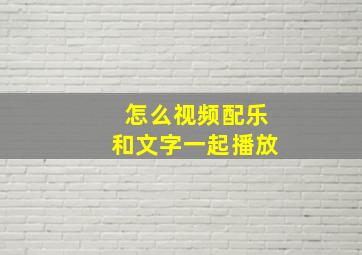 怎么视频配乐
和文字一起播放